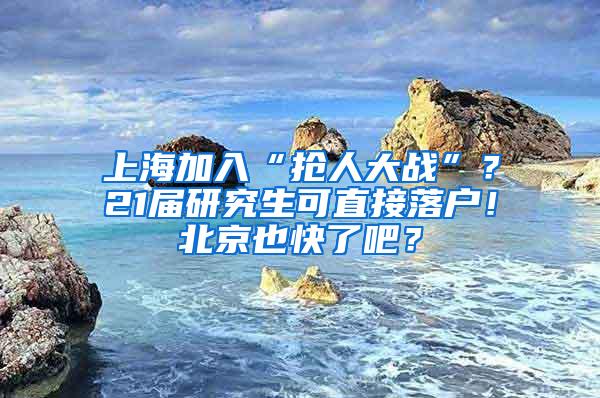 上海加入“抢人大战”？21届研究生可直接落户！北京也快了吧？